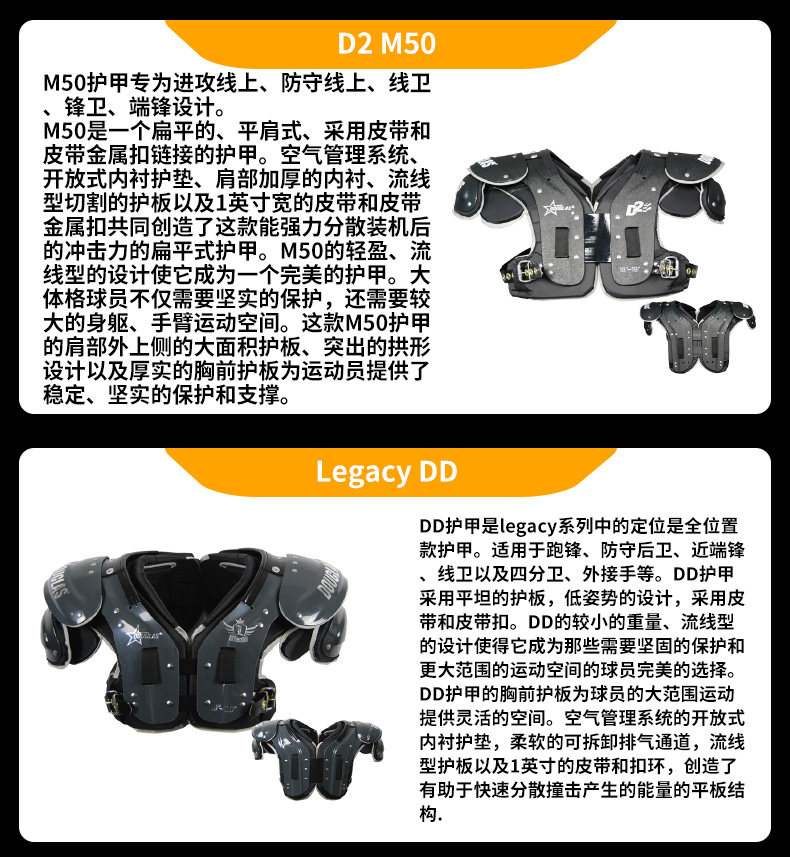 D2 M50

M50护甲专为进攻线上、防守线上、线卫、锋卫、端锋设计。

M50是一个扁平的、平肩式、采用皮带和皮带金属扣链接的护甲。空气管理系统、开放式内衬护垫、肩部加厚的内衬、流线型切割的护板以及1英寸宽的皮带和皮带金属扣共同创造了这款能强力分散装机后的冲击力的扁平式护甲。M50的轻盈、流线型的设计使它成为一个完美的护甲。大体格球员不仅需要坚实的保护，还需要较大的身躯、手臂运动空间。这款M50护甲的肩部外上侧的大面积护板、突出的拱形设计以及厚实的胸前护板为运动员提供了稳定、坚实的保护和支撑。

Legacy DD

DD护甲是legacy系列中的定位是全位置款护甲。适用于跑锋、防守后卫、近端锋、线卫以及四分卫、外接手等。DD护甲采用平坦的护板，低姿势的设计，采用皮带和皮带扣。DD的较小的重量、流线型的设计使得它成为那些需要坚固的保护和更大范围的运动空间的球员完美的选择。DD护甲的胸前护板为球员的大范围运动提供灵活的空间。空气管理系统的开放式内衬护垫，柔软的可拆卸排气通道，流线型护板以及1英寸的皮带和扣环，创造了有助于快速分散撞击产生的能量的平板结构.